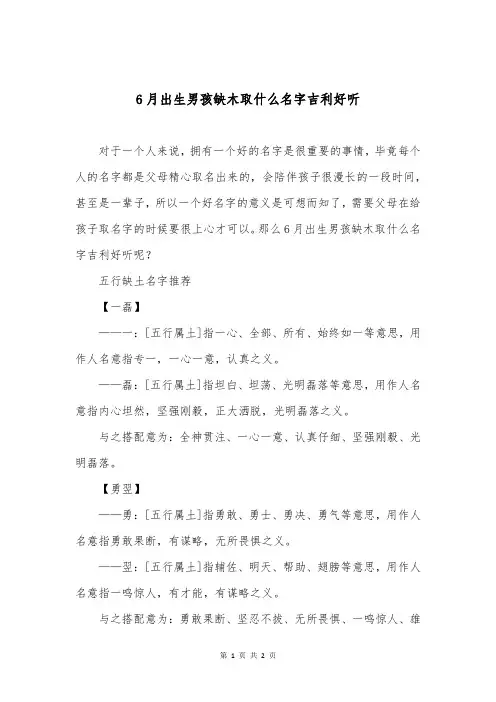 6月出生男孩缺木取什么名字吉利好听

对于一个人来说，拥有一个好的名字是很重要的事情，毕竟每个人的名字都是父母精心取名出来的，会陪伴孩子很漫长的一段时间，甚至是一辈子，所以一个好名字的意义是可想而知了，需要父母在给孩子取名字的时候要很上心才可以。那么6月出生男孩缺木取什么名字吉利好听呢？

五行缺土名字推荐

【一磊】

——一：[五行属土]指一心、全部、所有、始终如一等意思，用作人名意指专一，一心一意，认真之义。

——磊：[五行属土]指坦白、坦荡、光明磊落等意思，用作人名意指内心坦然，坚强刚毅，正大洒脱，光明磊落之义。

与之搭配意为：全神贯注、一心一意、认真仔细、坚强刚毅、光明磊落。

【勇翌】

——勇：[五行属土]指勇敢、勇士、勇决、勇气等意思，用作人名意指勇敢果断，有谋略，无所畏惧之义。

——翌：[五行属土]指辅佐、明天、帮助、翅膀等意思，用作人名意指一鸣惊人，有才能，有谋略之义。

与之搭配意为：勇敢果断、坚忍不拔、无所畏惧、一鸣惊人、雄

第 1 页 共 2 页